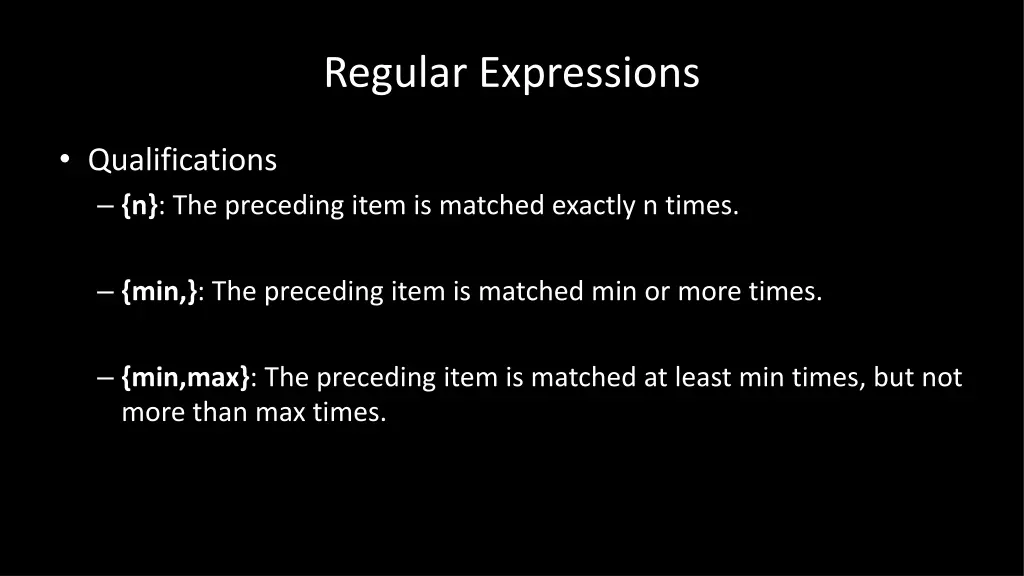 Regular Expressions

• Qualifications
– {n}: The preceding item is matched exactly n times.

– {min,}: The preceding item is matched min or more times.

– {min,max}: The preceding item is matched at least min times, but not more than max times.